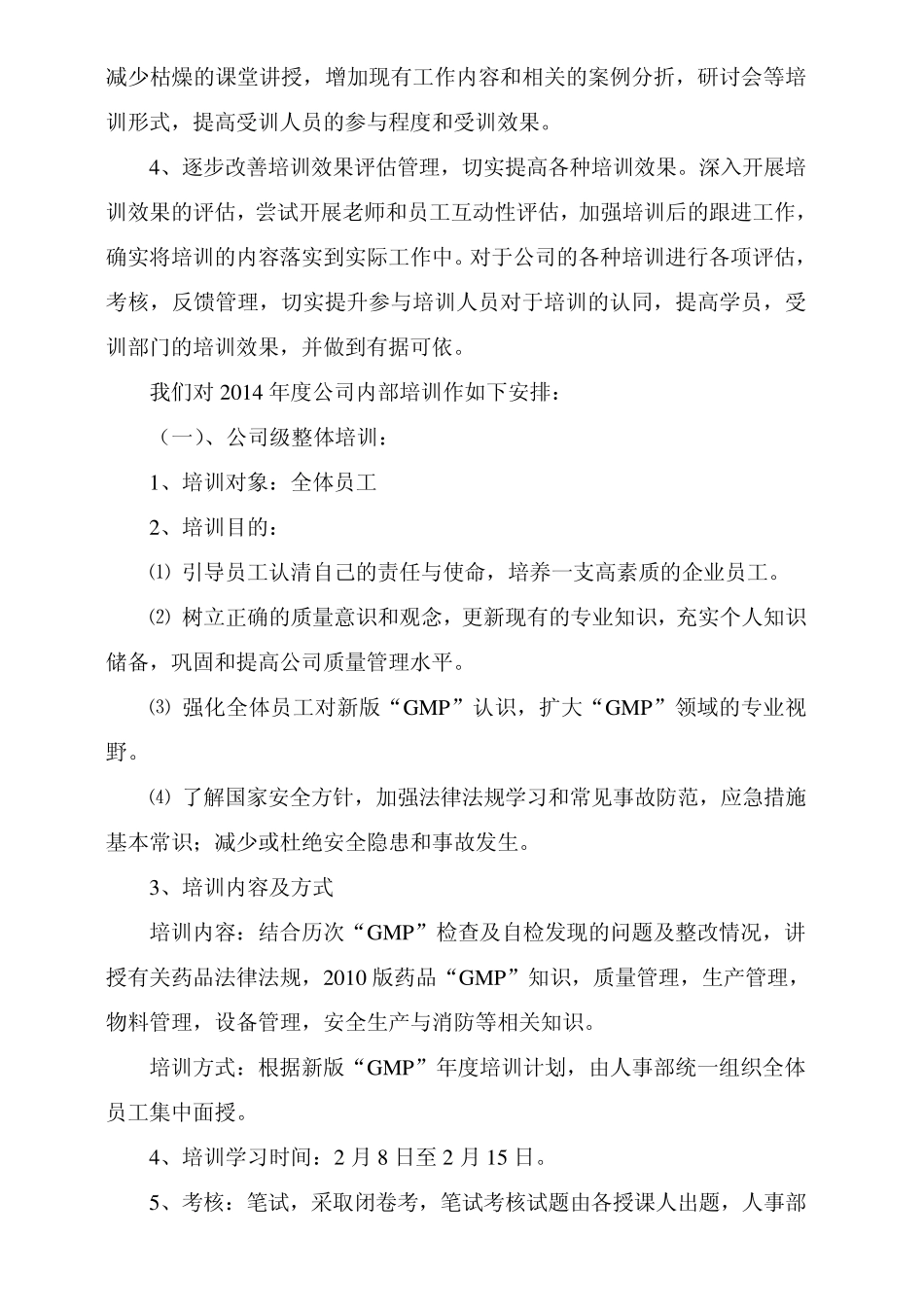 减少枯燥的课堂讲授，增加现有工作内容和相关的案例分折，研讨会等培训形式，提高受训人员的参与程度和受训效果。

4、逐步改善培训效果评估管理，切实提高各种培训效果。深入开展培训效果的评估，尝试开展老师和员工互动性评估，加强培训后的跟进工作，确实将培训的内容落实到实际工作中。对于公司的各种培训进行各项评估，考核，反馈管理，切实提升参与培训人员对于培训的认同，提高学员，受训部门的培训效果，并做到有据可依。

我们对 2014 年度公司内部培训作如下安排：

（一）、公司级整体培训：

1、培训对象：全体员工

2、培训目的：

⑴ 引导员工认清自己的责任与使命，培养一支高素质的企业员工。

⑵ 树立正确的质量意识和观念，更新现有的专业知识，充实个人知识储备，巩固和提高公司质量管理水平。

⑶ 强化全体员工对新版“GMP”认识，扩大“GMP”领域的专业视野。

⑷ 了解国家安全方针，加强法律法规学习和常见事故防范，应急措施基本常识；减少或杜绝安全隐患和事故发生。

3、培训内容及方式

培训内容：结合历次“GMP”检查及自检发现的问题及整改情况，讲授有关药品法律法规，2010 版药品“GMP”知识，质量管理，生产管理，物料管理，设备管理，安全生产与消防等相关知识。

培训方式：根据新版“GMP”年度培训计划，由人事部统一组织全体员工集中面授。

4、培训学习时间：2 月 8 日至 2 月 15 日。

5、考核：笔试，采取闭卷考，笔试考核试题由各授课人出题，人事部